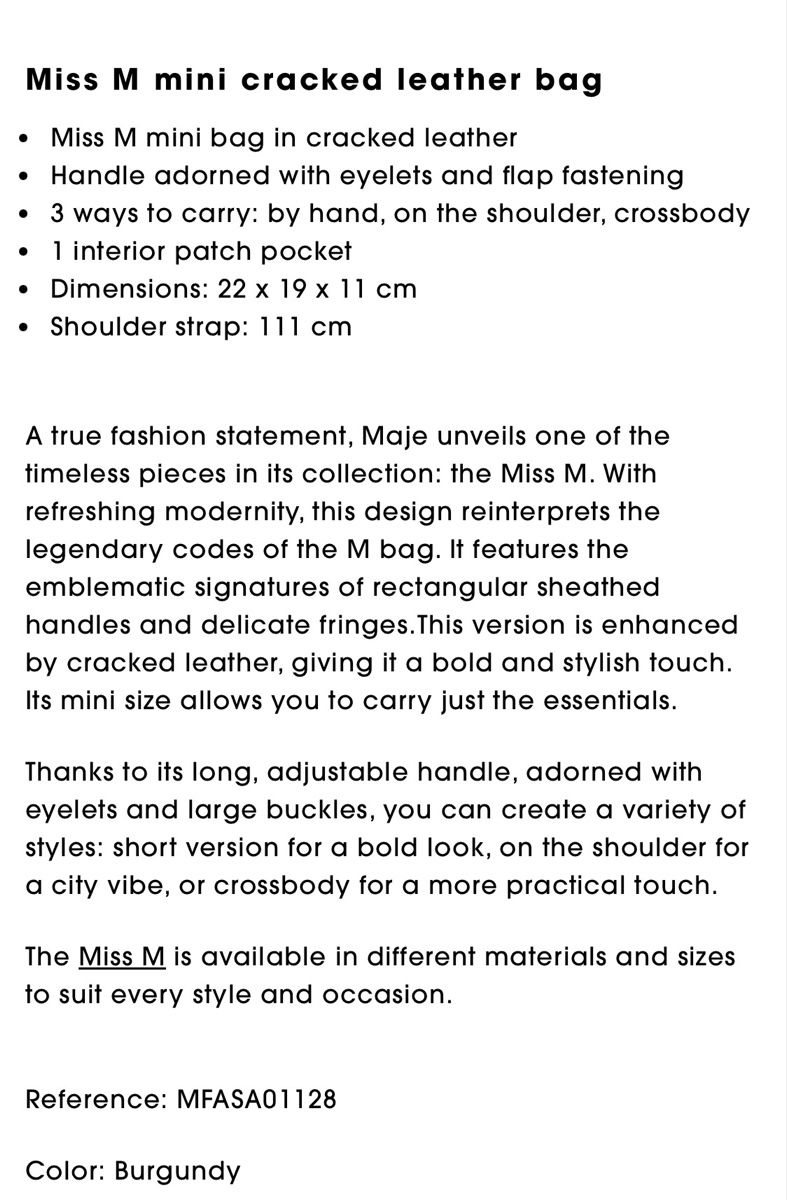 Miss M mini cracked leather bag

- Miss M mini bag in cracked leather
- Handle adorned with eyelets and flap fastening
- 3 ways to carry: by hand, on the shoulder, crossbody
- 1 interior patch pocket
- Dimensions: 22 x 19 x 11 cm
- Shoulder strap: 111 cm

A true fashion statement, Maje unveils one of the timeless pieces in its collection: the Miss M. With refreshing modernity, this design reinterprets the legendary codes of the M bag. It features the emblematic signatures of rectangular sheathed handles and delicate fringes.This version is enhanced by cracked leather, giving it a bold and stylish touch. Its mini size allows you to carry just the essentials.

Thanks to its long, adjustable handle, adorned with eyelets and large buckles, you can create a variety of styles: short version for a bold look, on the shoulder for a city vibe, or crossbody for a more practical touch.

The Miss M is available in different materials and sizes to suit every style and occasion.

Reference: MFASA01128

Color: Burgundy